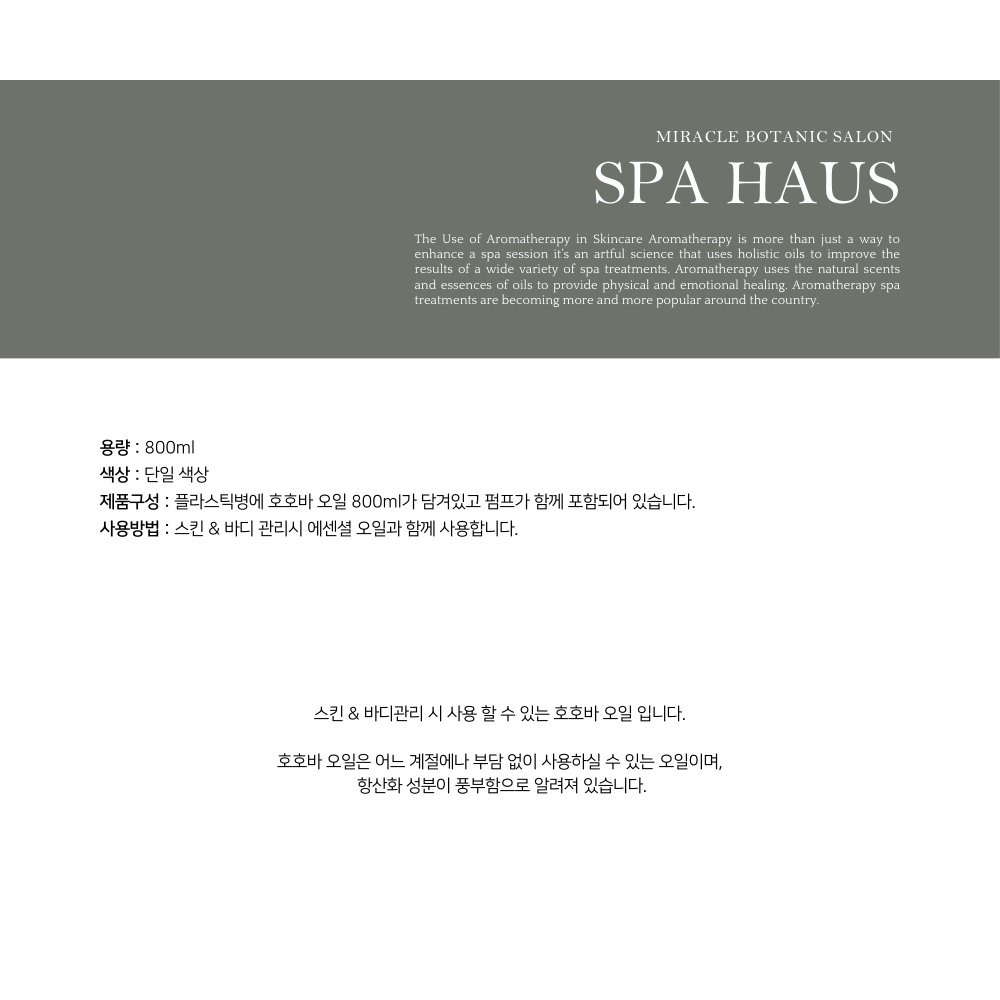 MIRACLE BOTANIC SALON

SPA HAUS

The Use of Aromatherapy in Skincare Aromatherapy is more than just a way to enhance a spa session it's an artful science that uses holistic oils to improve the results of a wide variety of spa treatments. Aromatherapy uses the natural scents and essences of oils to provide physical and emotional healing. Aromatherapy spa treatments are becoming more and more popular around the country.

용량 : 800ml
색상 : 단일 색상
제품구성 : 플라스틱병에 호호바 오일 800ml가 담겨있고 펌프가 함께 포함되어 있습니다.
사용방법 : 스킨 & 바디 관리시 에센셜 오일과 함께 사용합니다.

스킨 & 바디관리 시 사용 할 수 있는 호호바 오일 입니다.

호호바 오일은 어느 계절에나 부담 없이 사용하실 수 있는 오일이며,
항산화 성분이 풍부함으로 알려져 있습니다.